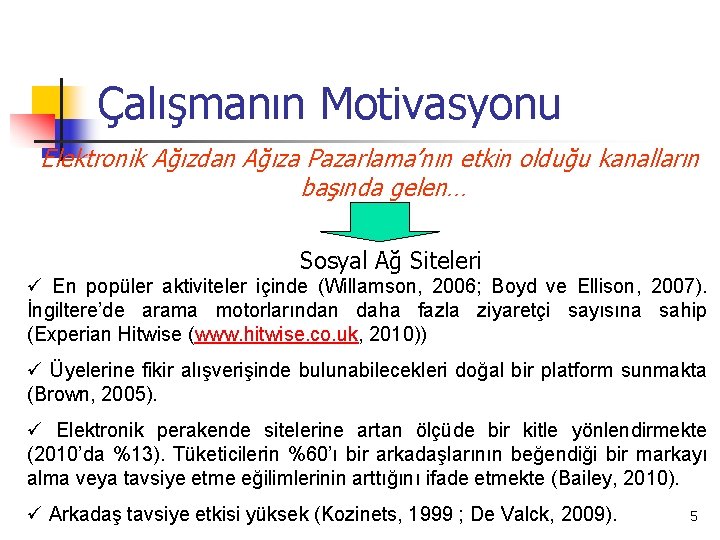 Çalışmanın Motivasyonu

Elektronik Ağızdan Ağıza Pazarlama'nın etkin olduğu kanalların başında gelen…

Sosyal Ağ Siteleri

✓ En popüler aktiviteler içinde (Willamson, 2006; Boyd ve Ellison, 2007). İngiltere'de arama motorlarından daha fazla ziyaretçi sayısına sahip (Experian Hitwise (www.hitwise.co.uk, 2010))

✓ Üyelerine fikir alışverişinde bulunabilecekleri doğal bir platform sunmakta (Brown, 2005).

✓ Elektronik perakende sitelerine artan ölçüde bir kitle yönlendirmekte (2010'da %13). Tüketicilerin %60'ı bir arkadaşlarının beğendiği bir markayı alma veya tavsiye etme eğilimlerinin arttığını ifade etmekte (Bailey, 2010).

✓ Arkadaş tavsiye etkisi yüksek (Kozinets, 1999 ; De Valck, 2009).

5